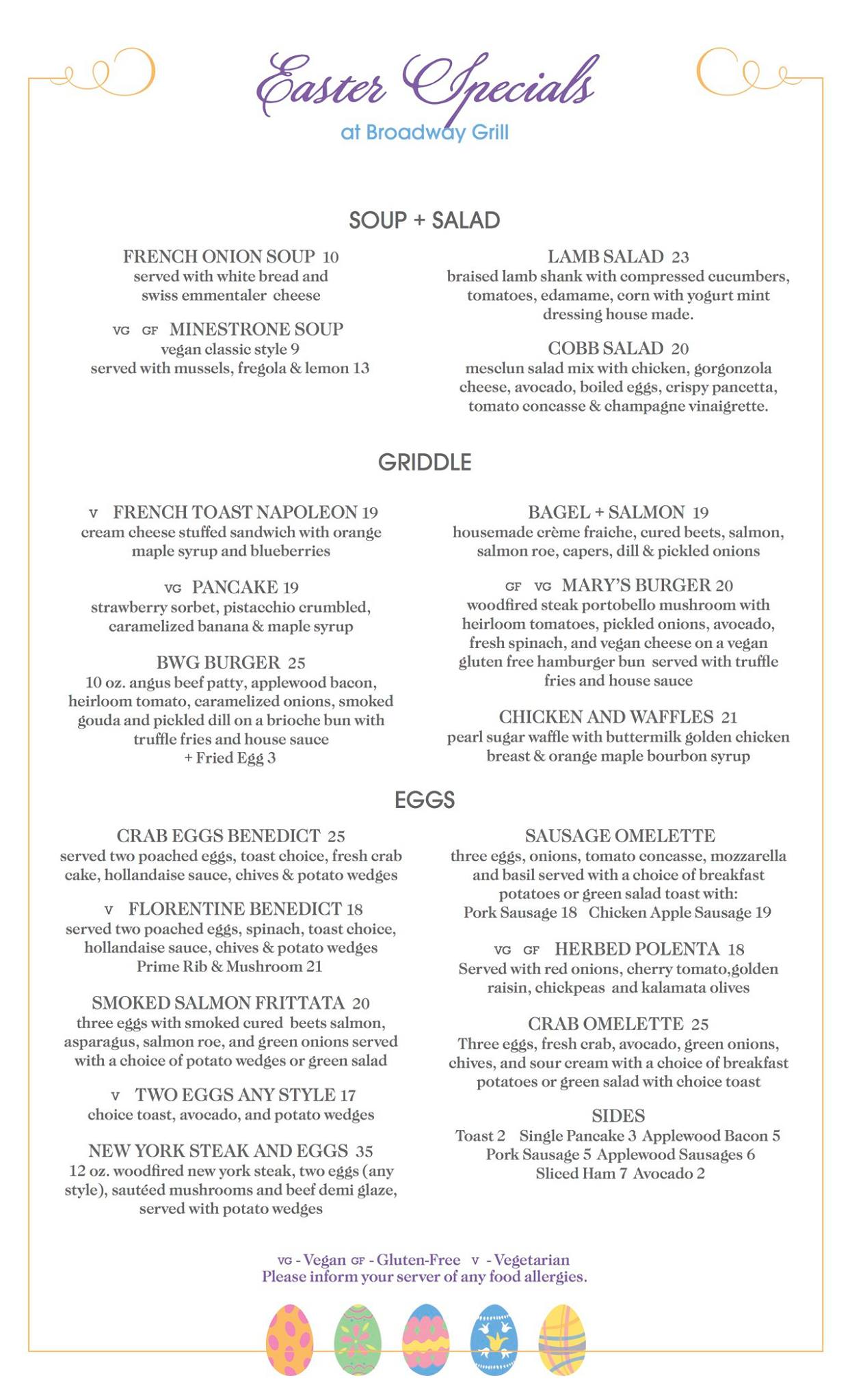 Easter Specials
at Broadway Grill

SOUP + SALAD

FRENCH ONION SOUP 10
served with white bread and swiss emmentaler cheese

VG GF MINESTRONE SOUP
vegan classic style 9
served with mussels, fregola & lemon 13

LAMB SALAD 23
braised lamb shank with compressed cucumbers, tomatoes, edamame, corn with yogurt mint dressing house made.

COBB SALAD 20
mesclun salad mix with chicken, gorgonzola cheese, avocado, boiled eggs, crispy pancetta, tomato concasse & champagne vinaigrette.

GRIDDLE

V FRENCH TOAST NAPOLEON 19
cream cheese stuffed sandwich with orange maple syrup and blueberries

VG PANCAKE 19
strawberry sorbet, pistacchio crumbled, caramelized banana & maple syrup

BWG BURGER 25
10 oz. angus beef patty, applewood bacon, heirloom tomato, caramelized onions, smoked gouda and pickled dill on a brioche bun with truffle fries and house sauce
+ Fried Egg 3

BAGEL + SALMON 19
housemade crème fraiche, cured beets, salmon, salmon roe, capers, dill & pickled onions

GF VG MARY'S BURGER 20
woodfired steak portobello mushroom with heirloom tomatoes, pickled onions, avocado, fresh spinach, and vegan cheese on a vegan gluten free hamburger bun served with truffle fries and house sauce

CHICKEN AND WAFFLES 21
pearl sugar waffle with buttermilk golden chicken breast & orange maple bourbon syrup

EGGS

CRAB EGGS BENEDICT 25
served two poached eggs, toast choice, fresh crab cake, hollandaise sauce, chives & potato wedges

V FLORENTINE BENEDICT 18
served two poached eggs, spinach, toast choice, hollandaise sauce, chives & potato wedges
Prime Rib & Mushroom 21

SMOKED SALMON FRITTATA 20
three eggs with smoked cured beets salmon, asparagus, salmon roe, and green onions served with a choice of potato wedges or green salad

V TWO EGGS ANY STYLE 17
choice toast, avocado, and potato wedges

NEW YORK STEAK AND EGGS 35
12 oz. woodfired new york steak, two eggs (any style), sautéed mushrooms and beef demi glaze, served with potato wedges

SAUSAGE OMELETTE
three eggs, onions, tomato concasse, mozzarella and basil served with a choice of breakfast potatoes or green salad toast with:
Pork Sausage 18 Chicken Apple Sausage 19

VG GF HERBED POLENTA 18
Served with red onions, cherry tomato,golden raisin, chickpeas and kalamata olives

CRAB OMELETTE 25
Three eggs, fresh crab, avocado, green onions, chives, and sour cream with a choice of breakfast potatoes or green salad with choice toast

SIDES
Toast 2 Single Pancake 3 Applewood Bacon 5
Pork Sausage 5 Applewood Sausages 6
Sliced Ham 7 Avocado 2

VG - Vegan GF - Gluten-Free V - Vegetarian
Please inform your server of any food allergies.